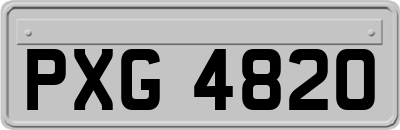 PXG 4820